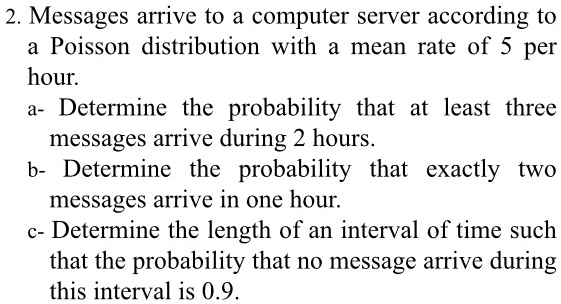 2. Messages arrive to a computer server according to a Poisson distribution with a mean rate of 5 per hour.

a- Determine the probability that at least three messages arrive during 2 hours.

b- Determine the probability that exactly two messages arrive in one hour.

c- Determine the length of an interval of time such that the probability that no message arrive during this interval is 0.9.